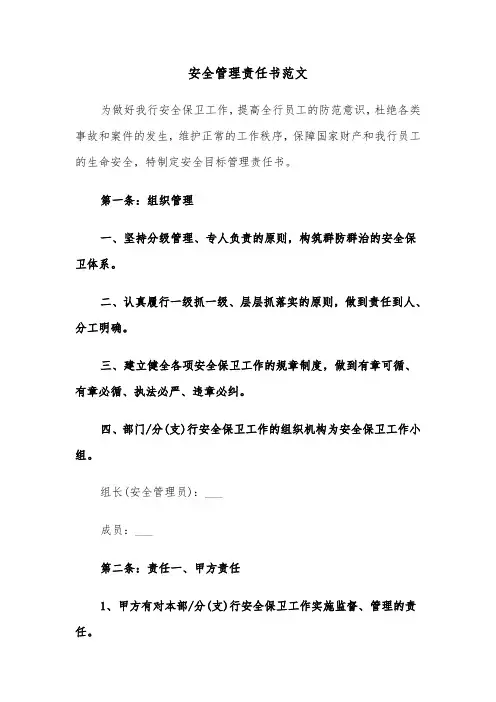 安全管理责任书范文

为做好我行安全保卫工作，提高全行员工的防范意识，杜绝各类事故和案件的发生，维护正常的工作秩序，保障国家财产和我行员工的生命安全，特制定安全目标管理责任书。

第一条：组织管理

一、坚持分级管理、专人负责的原则，构筑群防群治的安全保卫体系。

二、认真履行一级抓一级、层层抓落实的原则，做到责任到人、分工明确。

三、建立健全各项安全保卫工作的规章制度，做到有章可循、有章必循、执法必严、违章必纠。

四、部门/分(支)行安全保卫工作的组织机构为安全保卫工作小组。

组长(安全管理员)：___

成员：___

第二条：责任一、甲方责任

1、甲方有对本部/分(支)行安全保卫工作实施监督、管理的责任。